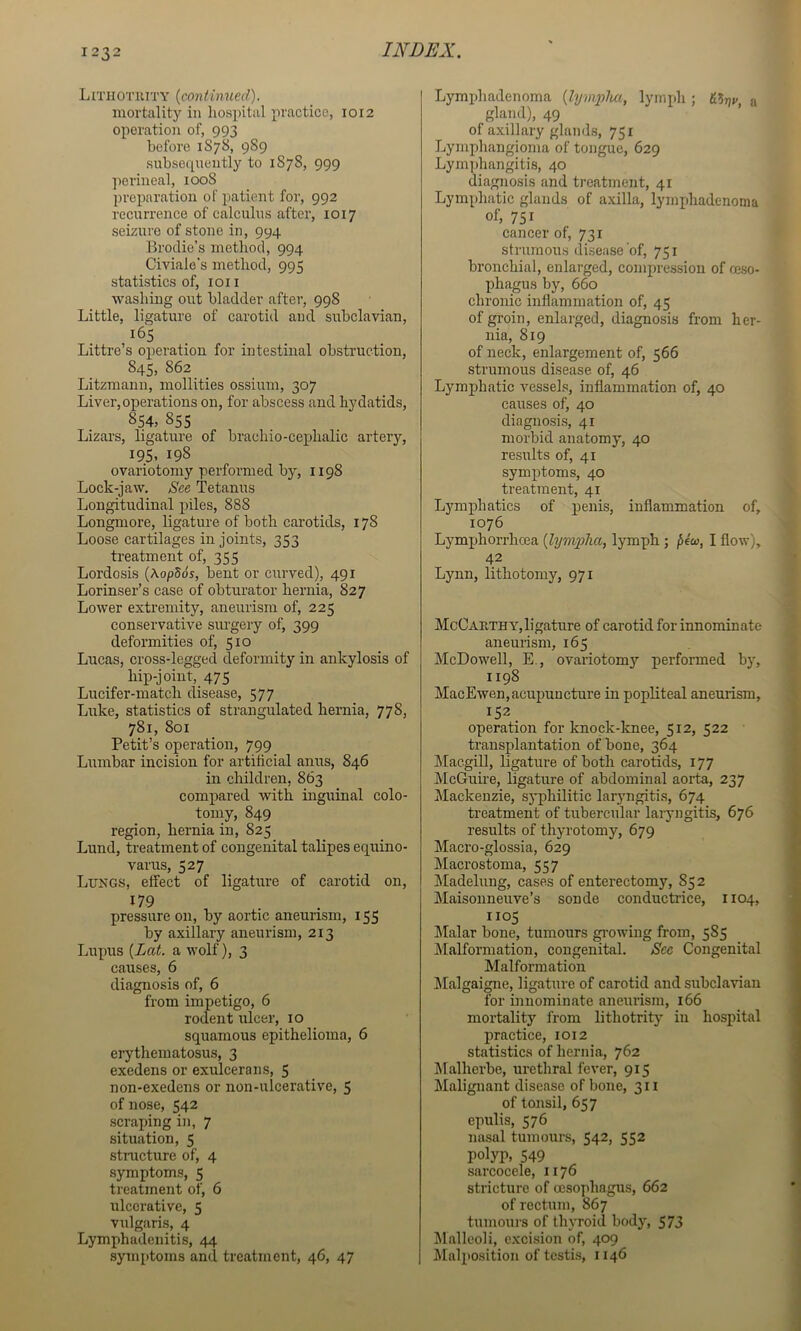 1232 INDEX.

Lithotrity (continued).
mortality in hospital practice, 1012
operation of, 993
before 1878, 989
subsequently to 1878, 999
perineal, 1008
preparation of patient for, 992
recurrence of calculus after, 1017
seizure of stone in, 994
Brodie's method, 994
Civiale's method, 995
statistics of, 1011
washing out bladder after, 998
Little, ligature of carotid and subclavian, 165
Littre's operation for intestinal obstruction, 845, 862
Litzmann, mollities ossium, 307
Liver, operations on, for abscess and hydatids, 854, 855
Lizars, ligature of brachio-cephalic artery, 195, 198
ovariotomy performed by, 1198
Lock-jaw. See Tetanus
Longitudinal piles, 888
Longmore, ligature of both carotids, 178
Loose cartilages in joints, 353
treatment of, 355
Lordosis (λορδός, bent or curved), 491
Lorinser's case of obturator hernia, 827
Lower extremity, aneurism of, 225
conservative surgery of, 399
deformities of, 510
Lucas, cross-legged deformity in ankylosis of hip-joint, 475
Lucifer-match disease, 577
Luke, statistics of strangulated hernia, 778, 781, 801
Petit's operation, 799
Lumbar incision for artificial anus, 846
in children, 863
compared with inguinal colotomy, 849
region, hernia in, 825
Lund, treatment of congenital talipes equino-varus, 527
Lungs, effect of ligature of carotid on, 179
pressure on, by aortic aneurism, 155
by axillary aneurism, 213
Lupus (Lat. a wolf), 3
causes, 6
diagnosis of, 6
from impetigo, 6
rodent ulcer, 10
squamous epithelioma, 6
erythematosus, 3
exedens or exulcerans, 5
non-exedens or non-ulcerative, 5
of nose, 542
scraping in, 7
situation, 5
structure of, 4
symptoms, 5
treatment of, 6
ulcerative, 5
vulgaris, 4
Lymphadenitis, 44
symptoms and treatment, 46, 47

Lymphadenoma (lympha, lymph; ἀδήν, a gland), 49
of axillary glands, 751
Lymphangioma of tongue, 629
Lymphangitis, 40
diagnosis and treatment, 41
Lymphatic glands of axilla, lymphadenoma of, 751
cancer of, 731
strumous disease of, 751
bronchial, enlarged, compression of œsophagus by, 660
chronic inflammation of, 45
of groin, enlarged, diagnosis from hernia, 819
of neck, enlargement of, 566
strumous disease of, 46
Lymphatic vessels, inflammation of, 40
causes of, 40
diagnosis, 41
morbid anatomy, 40
results of, 41
symptoms, 40
treatment, 41
Lymphatics of penis, inflammation of, 1076
Lymphorrhœa (lympha, lymph; ῥέω, I flow), 42
Lynn, lithotomy, 971

McCarthy, ligature of carotid for innominate aneurism, 165
McDowell, E., ovariotomy performed by, 1198
MacEwen, acupuncture in popliteal aneurism, 152
operation for knock-knee, 512, 522
transplantation of bone, 364
Macgill, ligature of both carotids, 177
McGuire, ligature of abdominal aorta, 237
Mackenzie, syphilitic laryngitis, 674
treatment of tubercular laryngitis, 676
results of thyrotomy, 679
Macro-glossia, 629
Macrostoma, 557
Madelung, cases of enterectomy, 852
Maisonneuve's sonde conductrice, 1104, 1105
Malar bone, tumours growing from, 585
Malformation, congenital. See Congenital Malformation
Malgaigne, ligature of carotid and subclavian for innominate aneurism, 166
mortality from lithotrity in hospital practice, 1012
statistics of hernia, 762
Malherbe, urethral fever, 915
Malignant disease of bone, 311
of tonsil, 657
epulis, 576
nasal tumours, 542, 552
polyp, 549
sarcocele, 1176
stricture of œsophagus, 662
of rectum, 867
tumours of thyroid body, 573
Malleoli, excision of, 409
Malposition of testis, 1146